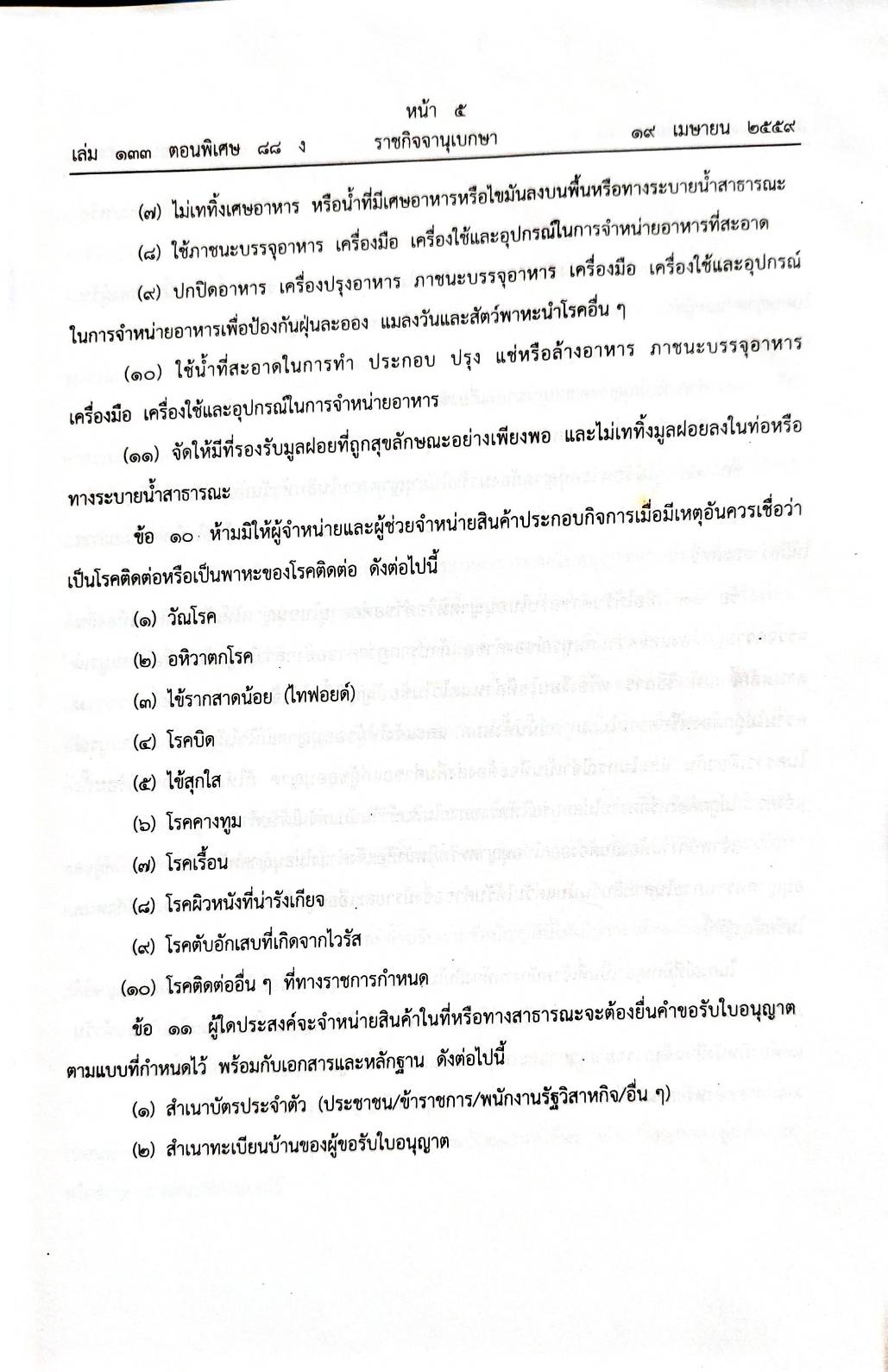 หน้า ๕
เล่ม ๑๓๓ ตอนพิเศษ ๘๘ ง ราชกิจจานุเบกษา ๑๙ เมษายน ๒๕๕๙

(๗) ไม่เททิ้งเศษอาหาร หรือน้ำที่มีเศษอาหารหรือไขมันลงบนพื้นหรือทางระบายน้ำสาธารณะ

(๘) ใช้ภาชนะบรรจุอาหาร เครื่องมือ เครื่องใช้และอุปกรณ์ในการจำหน่ายอาหารที่สะอาด

(๙) ปกปิดอาหาร เครื่องปรุงอาหาร ภาชนะบรรจุอาหาร เครื่องมือ เครื่องใช้และอุปกรณ์ในการจำหน่ายอาหารเพื่อป้องกันฝุ่นละออง แมลงวันและสัตว์พาหะนำโรคอื่น ๆ

(๑๐) ใช้น้ำที่สะอาดในการทำ ประกอบ ปรุง แช่หรือล้างอาหาร ภาชนะบรรจุอาหาร เครื่องมือ เครื่องใช้และอุปกรณ์ในการจำหน่ายอาหาร

(๑๑) จัดให้มีที่รองรับมูลฝอยที่ถูกสุขลักษณะอย่างเพียงพอ และไม่เททิ้งมูลฝอยลงในท่อหรือทางระบายน้ำสาธารณะ

ข้อ ๑๐ ห้ามมิให้ผู้จำหน่ายและผู้ช่วยจำหน่ายสินค้าประกอบกิจการเมื่อมีเหตุอันควรเชื่อว่าเป็นโรคติดต่อหรือเป็นพาหะของโรคติดต่อ ดังต่อไปนี้

(๑) วัณโรค

(๒) อหิวาตกโรค

(๓) ไข้รากสาดน้อย (ไทฟอยด์)

(๔) โรคบิด

(๕) ไข้สุกใส

(๖) โรคคางทูม

(๗) โรคเรื้อน

(๘) โรคผิวหนังที่น่ารังเกียจ

(๙) โรคตับอักเสบที่เกิดจากไวรัส

(๑๐) โรคติดต่ออื่น ๆ ที่ทางราชการกำหนด

ข้อ ๑๑ ผู้ใดประสงค์จะจำหน่ายสินค้าในที่หรือทางสาธารณะจะต้องยื่นคำขอรับใบอนุญาตตามแบบที่กำหนดไว้ พร้อมกับเอกสารและหลักฐาน ดังต่อไปนี้

(๑) สำเนาบัตรประจำตัว (ประชาชน/ข้าราชการ/พนักงานรัฐวิสาหกิจ/อื่น ๆ)

(๒) สำเนาทะเบียนบ้านของผู้ขอรับใบอนุญาต